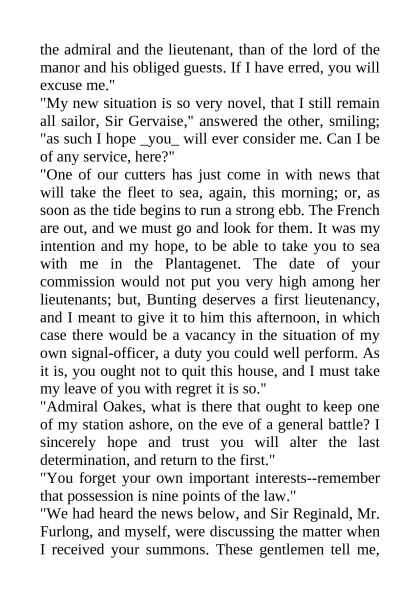 the admiral and the lieutenant, than of the lord of the manor and his obliged guests. If I have erred, you will excuse me."
"My new situation is so very novel, that I still remain all sailor, Sir Gervaise," answered the other, smiling; "as such I hope _you_ will ever consider me. Can I be of any service, here?"
"One of our cutters has just come in with news that will take the fleet to sea, again, this morning; or, as soon as the tide begins to run a strong ebb. The French are out, and we must go and look for them. It was my intention and my hope, to be able to take you to sea with me in the Plantagenet. The date of your commission would not put you very high among her lieutenants; but, Bunting deserves a first lieutenancy, and I meant to give it to him this afternoon, in which case there would be a vacancy in the situation of my own signal-officer, a duty you could well perform. As it is, you ought not to quit this house, and I must take my leave of you with regret it is so."
"Admiral Oakes, what is there that ought to keep one of my station ashore, on the eve of a general battle? I sincerely hope and trust you will alter the last determination, and return to the first."
"You forget your own important interests--remember that possession is nine points of the law."
"We had heard the news below, and Sir Reginald, Mr. Furlong, and myself, were discussing the matter when I received your summons. These gentlemen tell me,